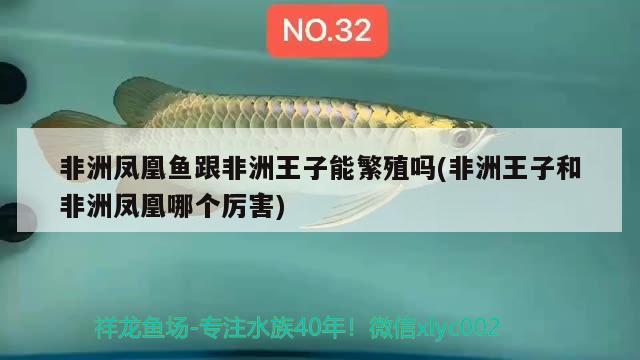 NO.32

非洲凤凰鱼跟非洲王子能繁殖吗(非洲王子和非洲凤凰哪个厉害)

祥龙鱼场-专注水族40年！微信xlyc002